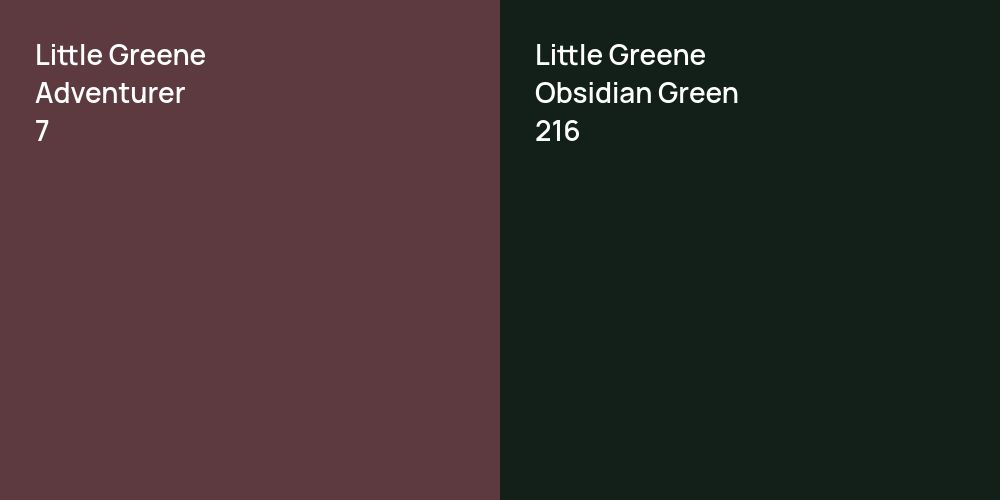 Little Greene
Adventurer
7

Little Greene
Obsidian Green
216